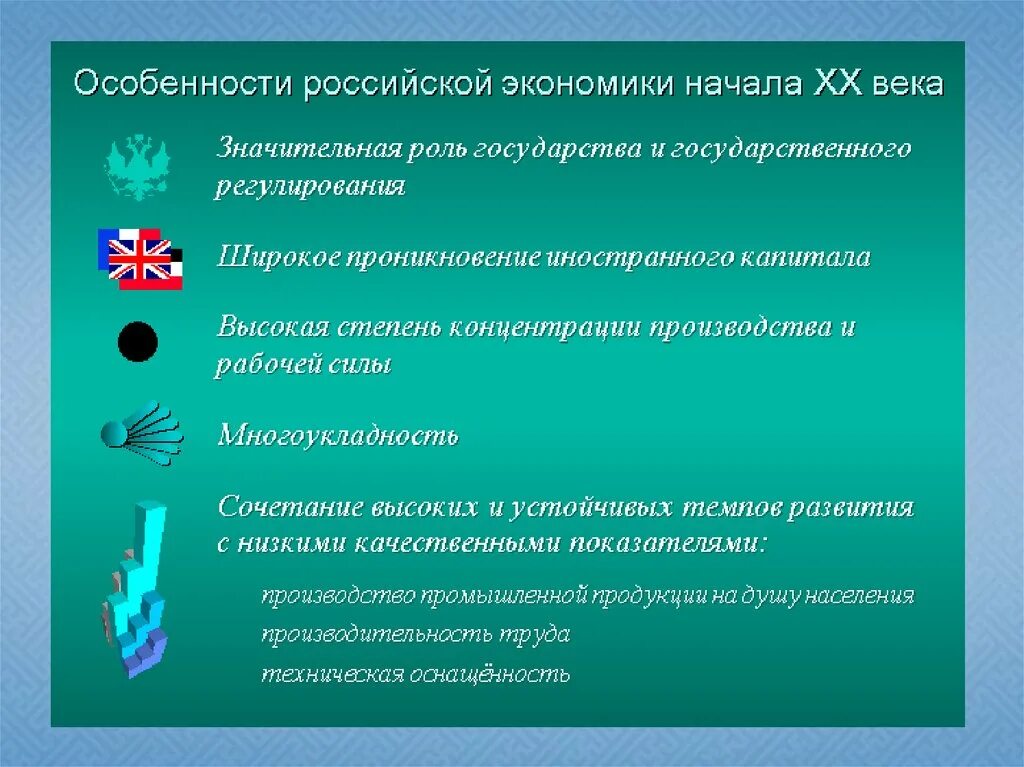 Особенности российской экономики начала XX века

Значительная роль государства и государственного регулирования

Широкое проникновение иностранного капитала

Высокая степень концентрации производства и рабочей силы

Многоукладность

Сочетание высоких и устойчивых темпов развития с низкими качественными показателями:

производство промышленной продукции на душу населения

производительность труда

техническая оснащённость